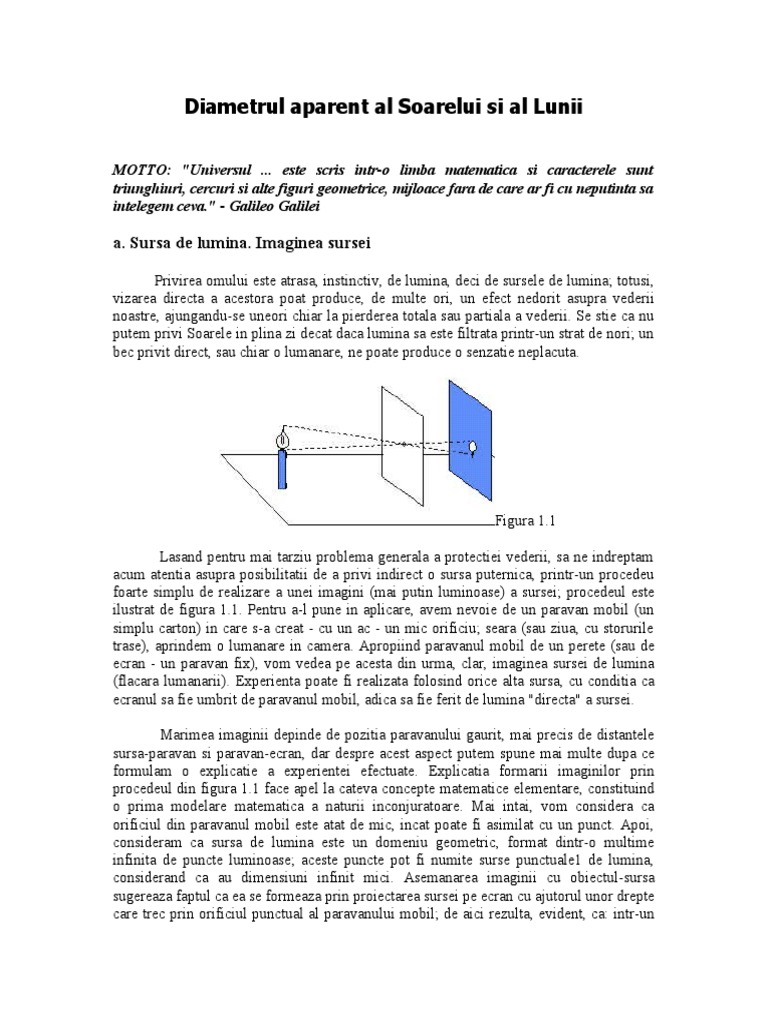 Diametrul aparent al Soarelui si al Lunii

MOTTO: "Universul ... este scris intr-o limba matematica si caracterele sunt triunghiuri, cercuri si alte figuri geometrice, mijloace fara de care ar fi cu neputinta sa intelegem ceva." - Galileo Galilei

a. Sursa de lumina. Imaginea sursei

Privirea omului este atrasa, instinctiv, de lumina, deci de sursele de lumina; totusi, vizarea directa a acestora poat produce, de multe ori, un efect nedorit asupra vederii noastre, ajungandu-se uneori chiar la pierderea totala sau partiala a vederii. Se stie ca nu putem privi Soarele in plina zi decat daca lumina sa este filtrata printr-un strat de nori; un bec privit direct, sau chiar o lumanare, ne poate produce o senzatie neplacuta.

Figura 1.1

Lasand pentru mai tarziu problema generala a protectiei vederii, sa ne indreptam acum atentia asupra posibilitatii de a privi indirect o sursa puternica, printr-un procedeu foarte simplu de realizare a unei imagini (mai putin luminoase) a sursei; procedeul este ilustrat de figura 1.1. Pentru a-l pune in aplicare, avem nevoie de un paravan mobil (un simplu carton) in care s-a creat - cu un ac - un mic orificiu; seara (sau ziua, cu storurile trase), aprindem o lumanare in camera. Apropiind paravanul mobil de un perete (sau de ecran - un paravan fix), vom vedea pe acesta din urma, clar, imaginea sursei de lumina (flacara lumanarii). Experienta poate fi realizata folosind orice alta sursa, cu conditia ca ecranul sa fie umbrit de paravanul mobil, adica sa fie ferit de lumina "directa" a sursei.

Marimea imaginii depinde de pozitia paravanului gaurit, mai precis de distantele sursa-paravan si paravan-ecran, dar despre acest aspect putem spune mai multe dupa ce formulam o explicatie a experientei efectuate. Explicatia formarii imaginilor prin procedeul din figura 1.1 face apel la cateva concepte matematice elementare, constituind o prima modelare matematica a naturii inconjuratoare. Mai intai, vom considera ca orificiul din paravanul mobil este atat de mic, incat poate fi asimilat cu un punct. Apoi, consideram ca sursa de lumina este un domeniu geometric, format dintr-o multime infinita de puncte luminoase; aceste puncte pot fi numite surse punctuale1 de lumina, considerand ca au dimensiuni infinit mici. Asemanarea imaginii cu obiectul-sursa sugereaza faptul ca ea se formeaza prin proiectarea sursei pe ecran cu ajutorul unor drepte care trec prin orificiul punctual al paravanului mobil; de aici rezulta, evident, ca: intr-un